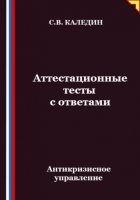 С.В. КАЛЕДИН

Аттестационные тесты с ответами

Антикризисное управление